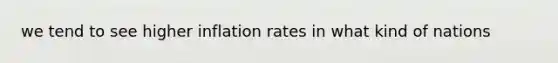 we tend to see higher inflation rates in what kind of nations